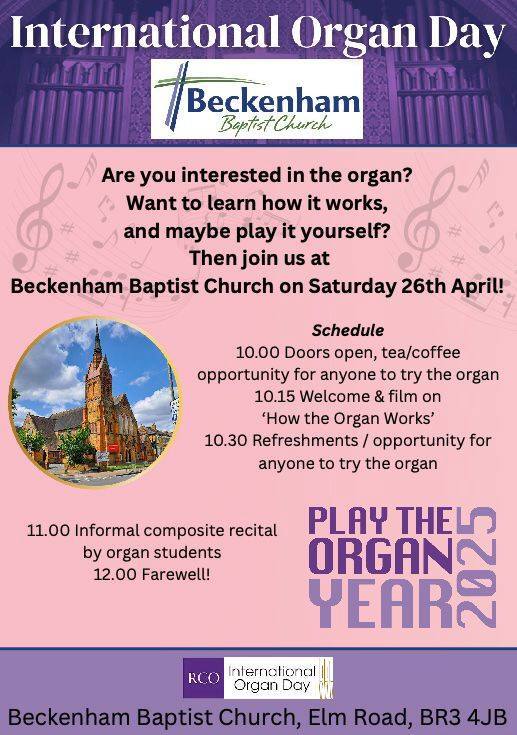 International Organ Day

Beckenham
Baptist Church

Are you interested in the organ?
Want to learn how it works,
and maybe play it yourself?
Then join us at
Beckenham Baptist Church on Saturday 26th April!

Schedule
10.00 Doors open, tea/coffee
opportunity for anyone to try the organ
10.15 Welcome & film on
'How the Organ Works'
10.30 Refreshments / opportunity for
anyone to try the organ

11.00 Informal composite recital
by organ students
12.00 Farewell!

PLAY THE
ORGAN
YEAR
2025

RCO International Organ Day

Beckenham Baptist Church, Elm Road, BR3 4JB